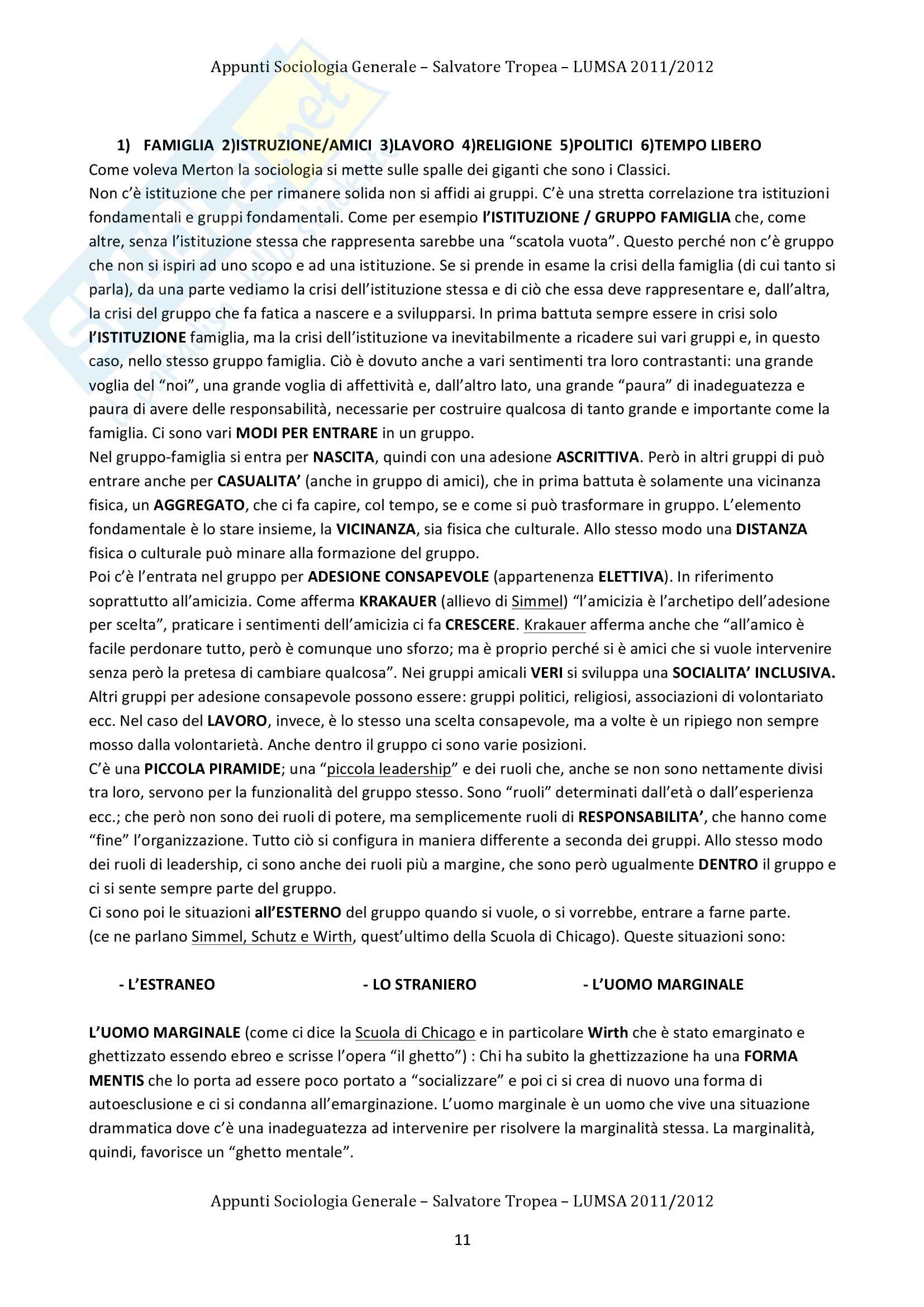 Appunti Sociologia Generale – Salvatore Tropea – LUMSA 2011/2012

1) FAMIGLIA 2)ISTRUZIONE/AMICI 3)LAVORO 4)RELIGIONE 5)POLITICI 6)TEMPO LIBERO
Come voleva Merton la sociologia si mette sulle spalle dei giganti che sono i Classici.
Non c'è istituzione che per rimanere solida non si affidi ai gruppi. C'è una stretta correlazione tra istituzioni fondamentali e gruppi fondamentali. Come per esempio l'ISTITUZIONE / GRUPPO FAMIGLIA che, come altre, senza l'istituzione stessa che rappresenta sarebbe una "scatola vuota". Questo perché non c'è gruppo che non si ispiri ad uno scopo e ad una istituzione. Se si prende in esame la crisi della famiglia (di cui tanto si parla), da una parte vediamo la crisi dell'istituzione stessa e di ciò che essa deve rappresentare e, dall'altra, la crisi del gruppo che fa fatica a nascere e a svilupparsi. In prima battuta sempre essere in crisi solo l'ISTITUZIONE famiglia, ma la crisi dell'istituzione va inevitabilmente a ricadere sui vari gruppi e, in questo caso, nello stesso gruppo famiglia. Ciò è dovuto anche a vari sentimenti tra loro contrastanti: una grande voglia del "noi", una grande voglia di affettività e, dall'altro lato, una grande "paura" di inadeguatezza e paura di avere delle responsabilità, necessarie per costruire qualcosa di tanto grande e importante come la famiglia. Ci sono vari MODI PER ENTRARE in un gruppo.
Nel gruppo-famiglia si entra per NASCITA, quindi con una adesione ASCRITTIVA. Però in altri gruppi di può entrare anche per CASUALITA' (anche in gruppo di amici), che in prima battuta è solamente una vicinanza fisica, un AGGREGATO, che ci fa capire, col tempo, se e come si può trasformare in gruppo. L'elemento fondamentale è lo stare insieme, la VICINANZA, sia fisica che culturale. Allo stesso modo una DISTANZA fisica o culturale può minare alla formazione del gruppo.
Poi c'è l'entrata nel gruppo per ADESIONE CONSAPEVOLE (appartenenza ELETTIVA). In riferimento soprattutto all'amicizia. Come afferma KRAKAUER (allievo di Simmel) "l'amicizia è l'archetipo dell'adesione per scelta", praticare i sentimenti dell'amicizia ci fa CRESCERE. Krakauer afferma anche che "all'amico è facile perdonare tutto, però è comunque uno sforzo; ma è proprio perché si è amici che si vuole intervenire senza però la pretesa di cambiare qualcosa". Nei gruppi amicali VERI si sviluppa una SOCIALITA' INCLUSIVA.
Altri gruppi per adesione consapevole possono essere: gruppi politici, religiosi, associazioni di volontariato ecc. Nel caso del LAVORO, invece, è lo stesso una scelta consapevole, ma a volte è un ripiego non sempre mosso dalla volontarietà. Anche dentro il gruppo ci sono varie posizioni.
C'è una PICCOLA PIRAMIDE; una "piccola leadership" e dei ruoli che, anche se non sono nettamente divisi tra loro, servono per la funzionalità del gruppo stesso. Sono "ruoli" determinati dall'età o dall'esperienza ecc.; che però non sono dei ruoli di potere, ma semplicemente ruoli di RESPONSABILITA', che hanno come "fine" l'organizzazione. Tutto ciò si configura in maniera differente a seconda dei gruppi. Allo stesso modo dei ruoli di leadership, ci sono anche dei ruoli più a margine, che sono però ugualmente DENTRO il gruppo e ci si sente sempre parte del gruppo.
Ci sono poi le situazioni all'ESTERNO del gruppo quando si vuole, o si vorrebbe, entrare a farne parte. (ce ne parlano Simmel, Schutz e Wirth, quest'ultimo della Scuola di Chicago). Queste situazioni sono:

- L'ESTRANEO - LO STRANIERO - L'UOMO MARGINALE

L'UOMO MARGINALE (come ci dice la Scuola di Chicago e in particolare Wirth che è stato emarginato e ghettizzato essendo ebreo e scrisse l'opera "il ghetto") : Chi ha subito la ghettizzazione ha una FORMA MENTIS che lo porta ad essere poco portato a "socializzare" e poi ci si crea di nuovo una forma di autoesclusione e ci si condanna all'emarginazione. L'uomo marginale è un uomo che vive una situazione drammatica dove c'è una inadeguatezza ad intervenire per risolvere la marginalità stessa. La marginalità, quindi, favorisce un "ghetto mentale".

Appunti Sociologia Generale – Salvatore Tropea – LUMSA 2011/2012

11